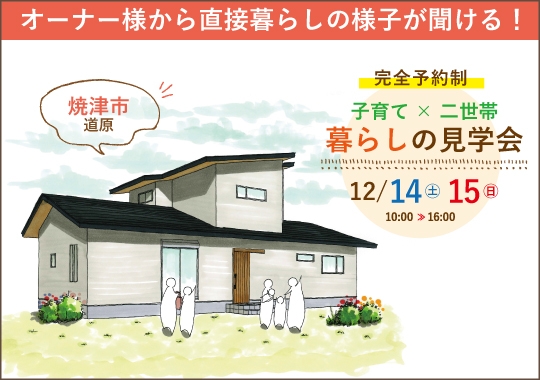 オーナー様から直接暮らしの様子が聞ける！

焼津市
道原

完全予約制

子育て × 二世帯
暮らしの見学会

12/14㊏ 15㊐
10:00 ≫ 16:00